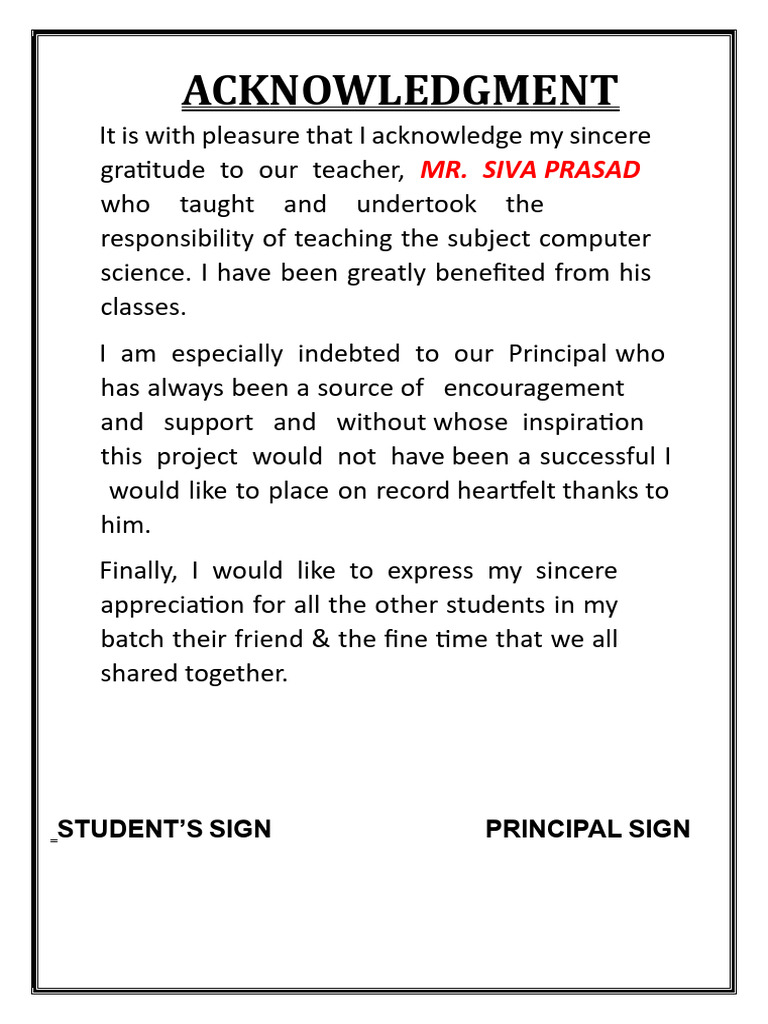 ACKNOWLEDGMENT

It is with pleasure that I acknowledge my sincere gratitude to our teacher, MR. SIVA PRASAD who taught and undertook the responsibility of teaching the subject computer science. I have been greatly benefited from his classes.

I am especially indebted to our Principal who has always been a source of encouragement and support and without whose inspiration this project would not have been a successful I would like to place on record heartfelt thanks to him.

Finally, I would like to express my sincere appreciation for all the other students in my batch their friend & the fine time that we all shared together.

STUDENT'S SIGN PRINCIPAL SIGN